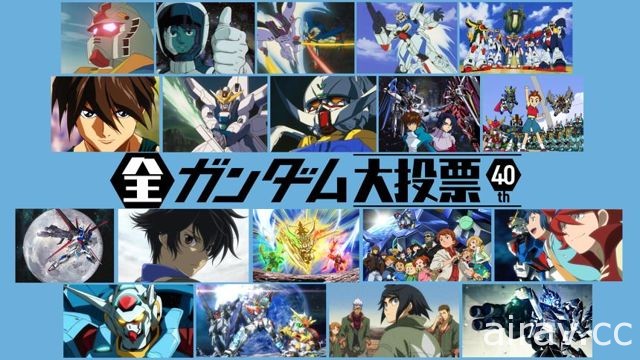 全ガンダム大投票 40th

ainay.cc